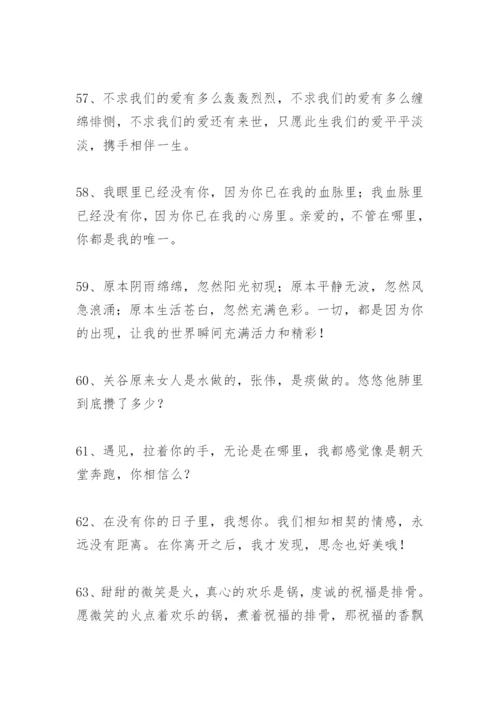 57、不求我们的爱有多么轰轰烈烈，不求我们的爱有多么缠绵悱恻，不求我们的爱还有来世，只愿此生我们的爱平平淡淡，携手相伴一生。

58、我眼里已经没有你，因为你已在我的血脉里；我血脉里已经没有你，因为你已在我的心房里。亲爱的，不管在哪里，你都是我的唯一。

59、原本阴雨绵绵，忽然阳光初现；原本平静无波，忽然风急浪涌；原本生活苍白，忽然充满色彩。一切，都是因为你的出现，让我的世界瞬间充满活力和精彩！

60、关谷原来女人是水做的，张伟，是痰做的。悠悠他肺里到底攒了多少？

61、遇见，拉着你的手，无论是在哪里，我都感觉像是朝天堂奔跑，你相信么？

62、在没有你的日子里，我想你。我们相知相契的情感，永远没有距离。在你离开之后，我才发现，思念也好美哦！

63、甜甜的微笑是火，真心的欢乐是锅，虔诚的祝福是排骨。愿微笑的火点着欢乐的锅，煮着祝福的排骨，那祝福的香飘